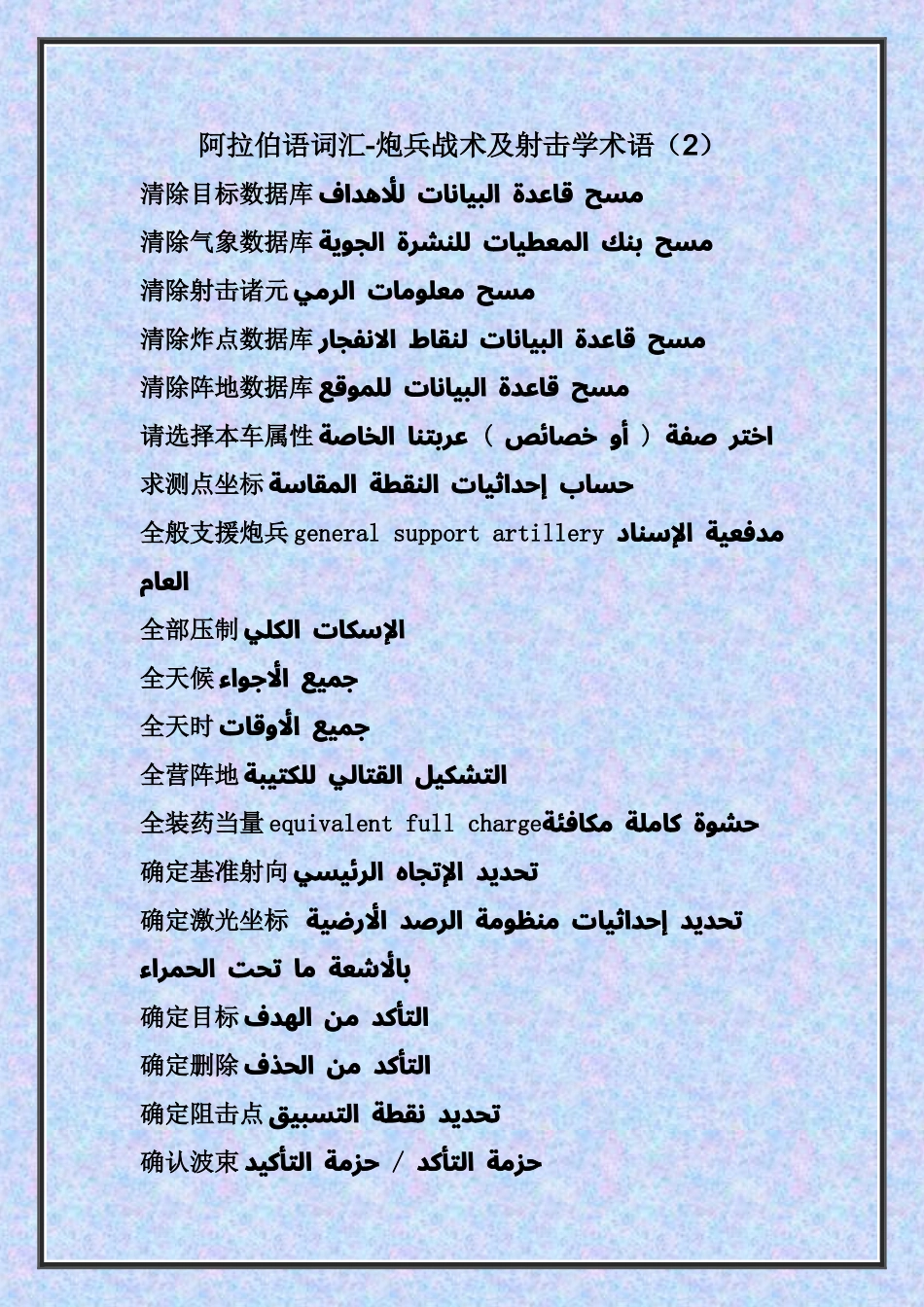 阿拉伯语词汇-炮兵战术及射击学术语（2）

清除目标数据库 مسح قاعدة البيانات للأهداف

清除气象数据库 مسح بنك المعطيات للنشرة الجوية

清除射击诸元 مسح معلومات الرمي

清除炸点数据库 مسح قاعدة البيانات لنقاط الانفجار

清除阵地数据库 مسح قاعدة البيانات للموقع

请选择本车属性 اختر صفة ( أو خصائص ) عربتنا الخاصة

求测点坐标 حساب إحداثيات النقطة المقاسة

全般支援炮兵 general support artillery مدفعية الإسناد العام

全部压制 الإسكات الكلي

全天候 جميع الأجواء

全天时 جميع الأوقات

全营阵地 التشكيل القتالي للكتيبة

全装药当量 equivalent full charge حشوة كاملة مكافئة

确定基准射向 تحديد الإتجاه الرئيسي

确定激光坐标 تحديد إحداثيات منظومة الرصد الأرضية بالأشعة ما تحت الحمراء

确定目标 التأكد من الهدف

确定删除 التأكد من الحذف

确定阻击点 تحديد نقطة التسبيق

确认波束 حزمة التأكد / حزمة التأكيد